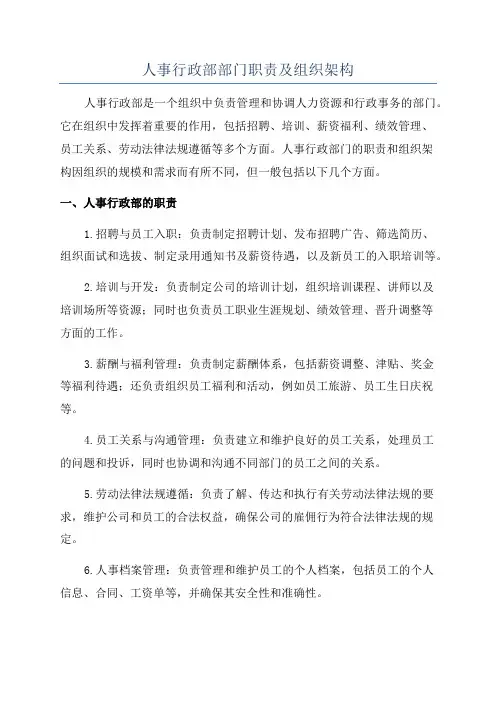 人事行政部部门职责及组织架构

人事行政部是一个组织中负责管理和协调人力资源和行政事务的部门。它在组织中发挥着重要的作用，包括招聘、培训、薪资福利、绩效管理、员工关系、劳动法律法规遵循等多个方面。人事行政部门的职责和组织架构因组织的规模和需求而有所不同，但一般包括以下几个方面。

一、人事行政部的职责

1.招聘与员工入职：负责制定招聘计划、发布招聘广告、筛选简历、组织面试和选拔、制定录用通知书及薪资待遇，以及新员工的入职培训等。

2.培训与开发：负责制定公司的培训计划，组织培训课程、讲师以及培训场所等资源；同时也负责员工职业生涯规划、绩效管理、晋升调整等方面的工作。

3.薪酬与福利管理：负责制定薪酬体系，包括薪资调整、津贴、奖金等福利待遇；还负责组织员工福利和活动，例如员工旅游、员工生日庆祝等。

4.员工关系与沟通管理：负责建立和维护良好的员工关系，处理员工的问题和投诉，同时也协调和沟通不同部门的员工之间的关系。

5.劳动法律法规遵循：负责了解、传达和执行有关劳动法律法规的要求，维护公司和员工的合法权益，确保公司的雇佣行为符合法律法规的规定。

6.人事档案管理：负责管理和维护员工的个人档案，包括员工的个人信息、合同、工资单等，并确保其安全性和准确性。